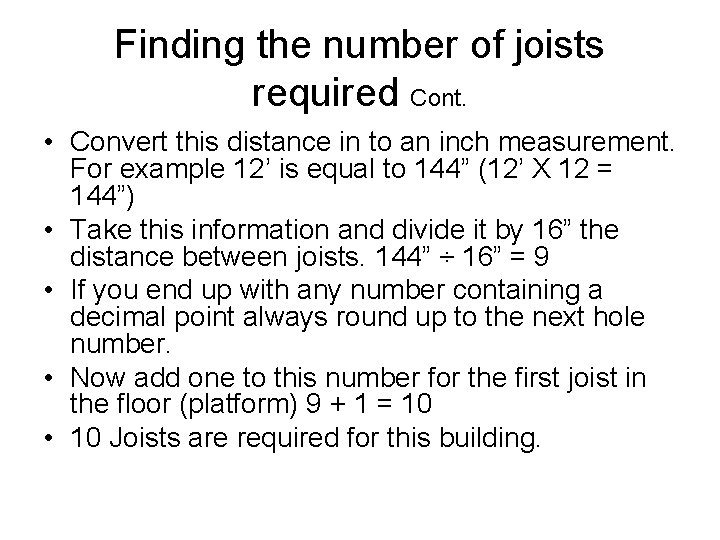 Finding the number of joists required Cont.

• Convert this distance in to an inch measurement. For example 12’ is equal to 144” (12’ X 12 = 144”)
• Take this information and divide it by 16” the distance between joists. 144” ÷ 16” = 9
• If you end up with any number containing a decimal point always round up to the next hole number.
• Now add one to this number for the first joist in the floor (platform) 9 + 1 = 10
• 10 Joists are required for this building.